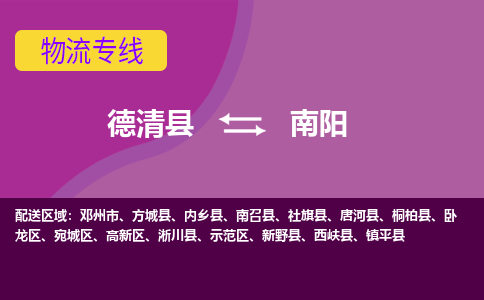 物流专线

德清县 南阳

配送区域：邓州市、方城县、内乡县、南召县、社旗县、唐河县、桐柏县、卧龙区、宛城区、高新区、淅川县、示范区、新野县、西峡县、镇平县